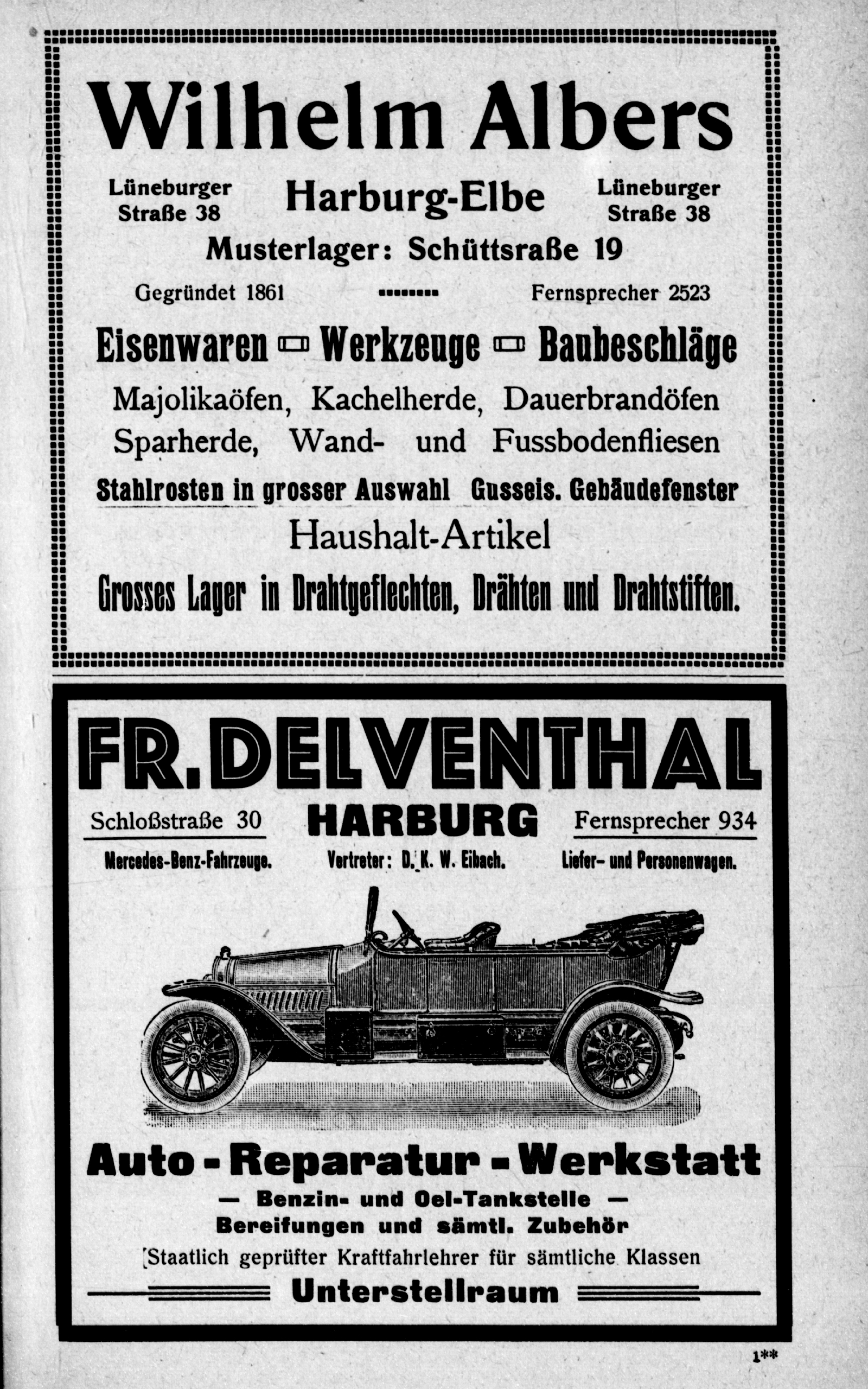 Wilhelm Albers

Lüneburger Straße 38

Harburg-Elbe

Lüneburger Straße 38

Musterlager: Schüttsraße 19

Gegründet 1861

Fernsprecher 2523

Eisenwaren Werkzeuge Baubeschläge

Majolikaöfen, Kachelherde, Dauerbrandöfen Sparherde, Wand- und Fussbodenfliesen

Stahlrosten in grosser Auswahl Gusseis. Gebäudefenster

Haushalt-Artikel

Grosses Lager in Drahtgeflechten, Drähten und Drahtstiften.

FR. DELVENTHAL

Schloßstraße 30

HARBURG

Fernsprecher 934

Mercedes-Benz-Fahrzeuge.

Vertreter: D. K. W. Eibach.

Liefer- und Personenwagen.

Auto - Reparatur - Werkstatt

— Benzin- und Oel-Tankstelle —

Bereifungen und sämtl. Zubehör

Staatlich geprüfter Kraftfahrlehrer für sämtliche Klassen

Unterstellraum

1**